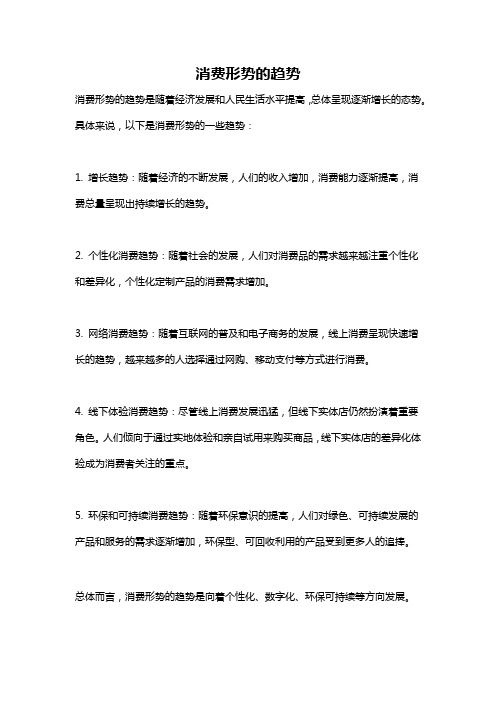 消费形势的趋势

消费形势的趋势是随着经济发展和人民生活水平提高，总体呈现逐渐增长的态势。具体来说，以下是消费形势的一些趋势：

1. 增长趋势：随着经济的不断发展，人们的收入增加，消费能力逐渐提高，消费总量呈现出持续增长的趋势。

2. 个性化消费趋势：随着社会的发展，人们对消费品的需求越来越注重个性化和差异化，个性化定制产品的消费需求增加。

3. 网络消费趋势：随着互联网的普及和电子商务的发展，线上消费呈现快速增长的趋势，越来越多的人选择通过网购、移动支付等方式进行消费。

4. 线下体验消费趋势：尽管线上消费发展迅猛，但线下实体店仍然扮演着重要角色。人们倾向于通过实地体验和亲自试用来购买商品，线下实体店的差异化体验成为消费者关注的重点。

5. 环保和可持续消费趋势：随着环保意识的提高，人们对绿色、可持续发展的产品和服务的需求逐渐增加，环保型、可回收利用的产品受到更多人的追捧。

总体而言，消费形势的趋势是向着个性化、数字化、环保可持续等方向发展。